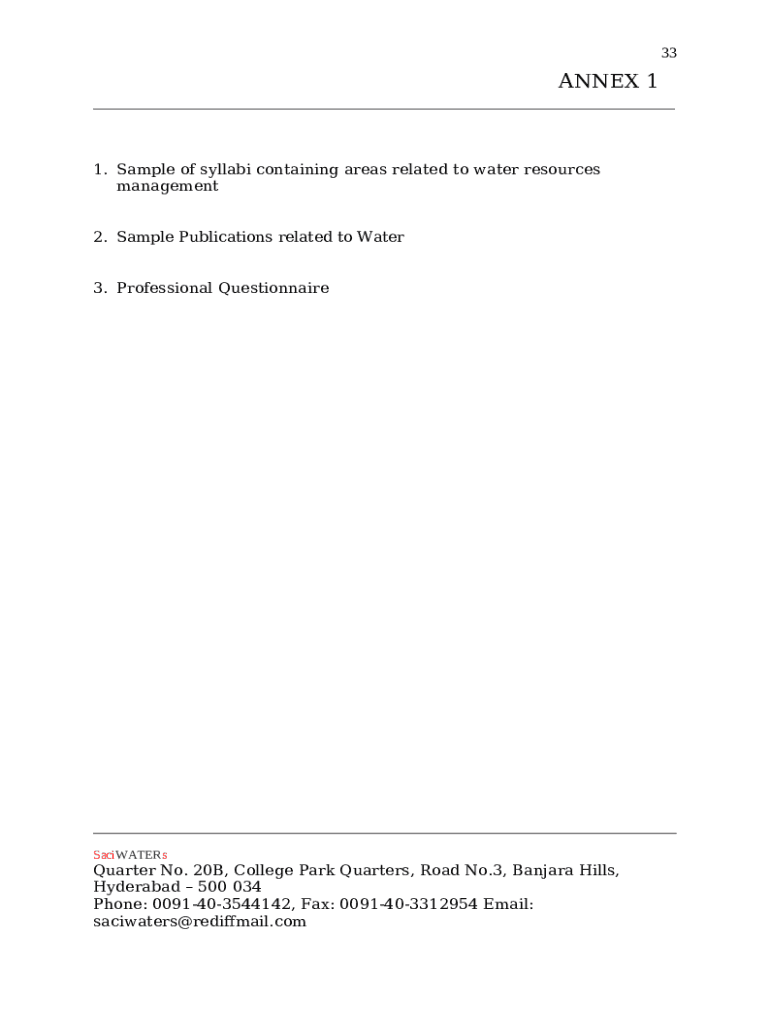 33

ANNEX 1

1. Sample of syllabi containing areas related to water resources management

2. Sample Publications related to Water

3. Professional Questionnaire

SaciWATERs
Quarter No. 20B, College Park Quarters, Road No.3, Banjara Hills, Hyderabad – 500 034
Phone: 0091-40-3544142, Fax: 0091-40-3312954 Email: saciwaters@rediffmail.com